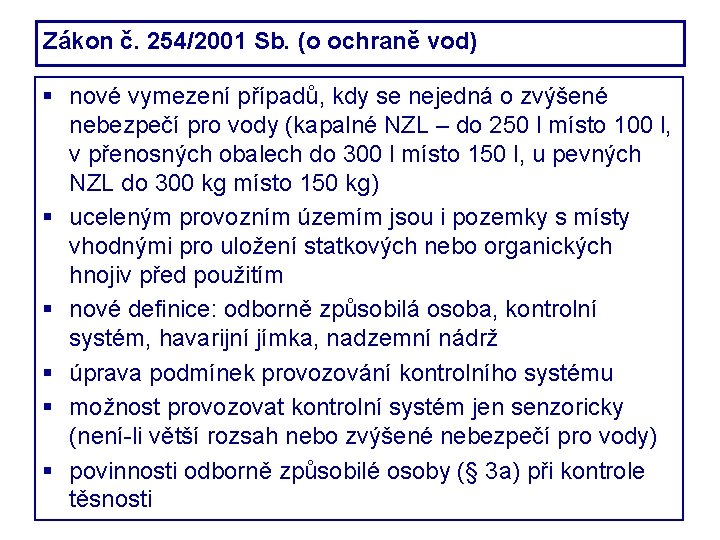 Zákon č. 254/2001 Sb. (o ochraně vod)

▪ nové vymezení případů, kdy se nejedná o zvýšené nebezpečí pro vody (kapalné NZL – do 250 l místo 100 l, v přenosných obalech do 300 l místo 150 l, u pevných NZL do 300 kg místo 150 kg)
▪ uceleným provozním územím jsou i pozemky s místy vhodnými pro uložení statkových nebo organických hnojiv před použitím
▪ nové definice: odborně způsobilá osoba, kontrolní systém, havarijní jímka, nadzemní nádrž
▪ úprava podmínek provozování kontrolního systému
▪ možnost provozovat kontrolní systém jen senzoricky (není-li větší rozsah nebo zvýšené nebezpečí pro vody)
▪ povinnosti odborně způsobilé osoby (§ 3a) při kontrole těsnosti